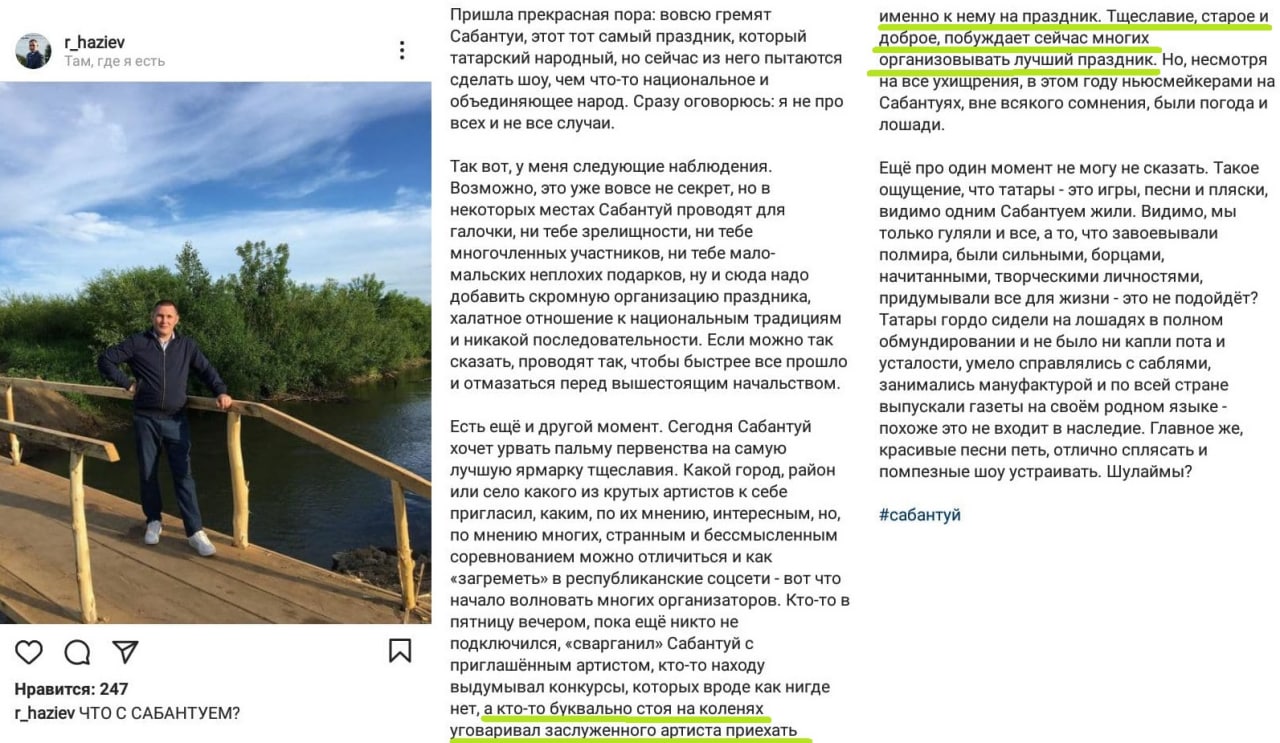 r_haziev
Там, где я есть

Нравится: 247
r_haziev ЧТО С САБАНТУЕМ?

Пришла прекрасная пора: вовсю гремят Сабантуи, этот тот самый праздник, который татарский народный, но сейчас из него пытаются сделать шоу, чем что-то национальное и объединяющее народ. Сразу оговорюсь: я не про всех и не все случаи.

Так вот, у меня следующие наблюдения. Возможно, это уже вовсе не секрет, но в некоторых местах Сабантуй проводят для галочки, ни тебе зрелищности, ни тебе многочленных участников, ни тебе мало-мальских неплохих подарков, ну и сюда надо добавить скромную организацию праздника, халатное отношение к национальным традициям и никакой последовательности. Если можно так сказать, проводят так, чтобы быстрее все прошло и отмазаться перед вышестоящим начальством.

Есть ещё и другой момент. Сегодня Сабантуй хочет урвать пальму первенства на самую лучшую ярмарку тщеславия. Какой город, район или село какого из крутых артистов к себе пригласил, каким, по их мнению, интересным, но, по мнению многих, странным и бессмысленным соревнованием можно отличиться и как «загреметь» в республиканские соцсети - вот что начало волновать многих организаторов. Кто-то в пятницу вечером, пока ещё никто не подключился, «сварганил» Сабантуй с приглашённым артистом, кто-то находу выдумывал конкурсы, которых вроде как нигде нет, а кто-то буквально стоя на коленях уговаривал заслуженного артиста приехать именно к нему на праздник. Тщеславие, старое и доброе, побуждает сейчас многих организовывать лучший праздник. Но, несмотря на все ухищрения, в этом году ньюсмейкерами на Сабантуях, вне всякого сомнения, были погода и лошади.

Ещё про один момент не могу не сказать. Такое ощущение, что татары - это игры, песни и пляски, видимо одним Сабантуем жили. Видимо, мы только гуляли и все, а то, что завоевывали полмира, были сильными, борцами, начитанными, творческими личностями, придумывали все для жизни - это не подойдёт? Татары гордо сидели на лошадях в полном обмундировании и не было ни капли пота и усталости, умело справлялись с саблями, занимались мануфактурой и по всей стране выпускали газеты на своём родном языке - похоже это не входит в наследие. Главное же, красивые песни петь, отлично сплясать и помпезные шоу устраивать. Шулаймы?

#сабантуй